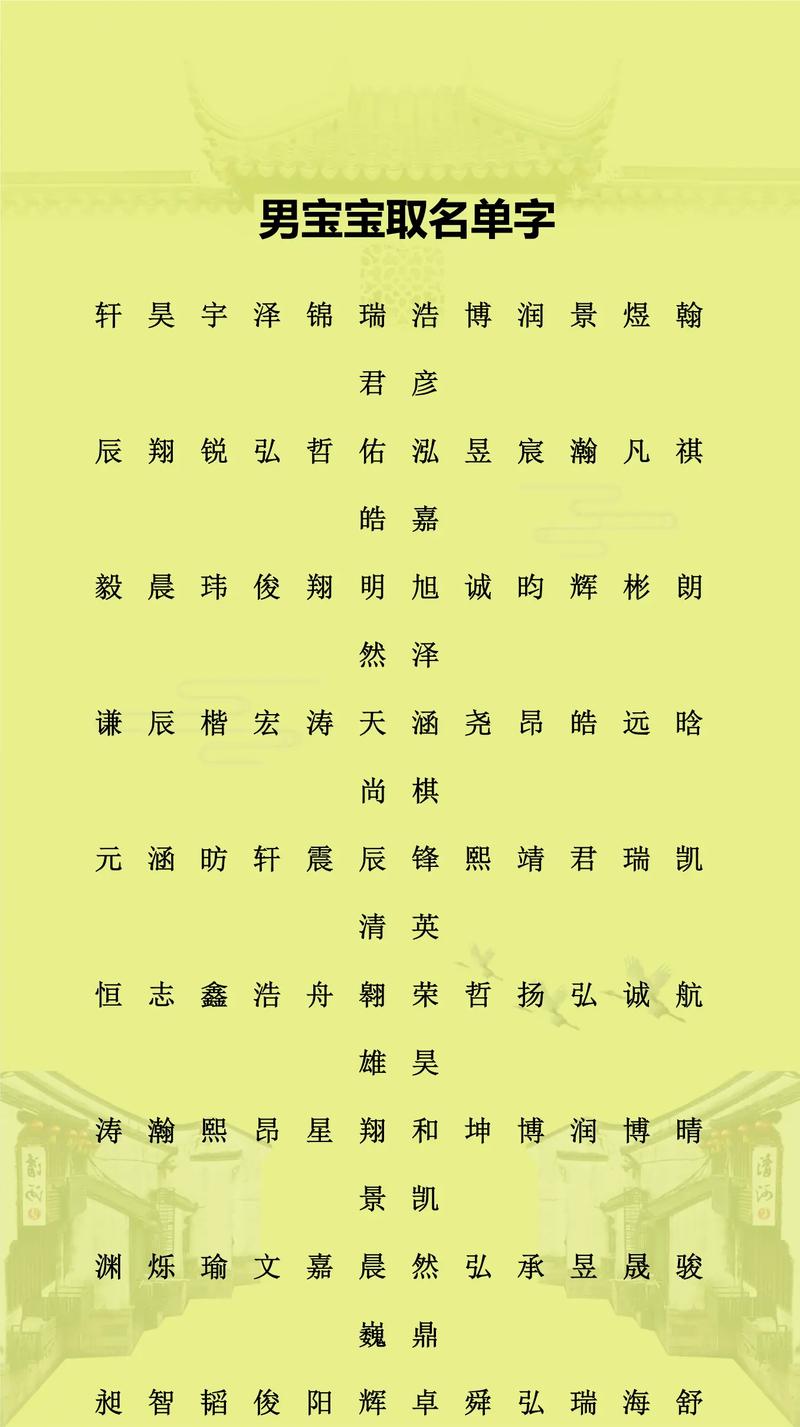 男宝宝取名单字

轩 昊 宇 泽 锦 瑞 浩 博 润 景 煜 翰
君 彦

辰 翔 锐 弘 哲 佑 泓 昱 宸 瀚 凡 祺
皓 嘉

毅 晨 玮 俊 翔 明 旭 诚 昀 辉 彬 朗
然 泽

谦 辰 楷 宏 涛 天 涵 尧 昂 皓 远 晗
尚 棋

元 涵 昉 轩 震 辰 锋 熙 靖 君 瑞 凯
清 英

恒 志 鑫 浩 舟 翱 荣 哲 扬 弘 诚 航
雄 昊

涛 瀚 熙 昂 星 翔 和 坤 博 润 博 晴
景 凯

渊 烁 瑜 文 嘉 晨 然 弘 承 昱 晟 骏
巍 鼎

昶 智 韬 俊 阳 辉 卓 舜 弘 瑞 海 舒